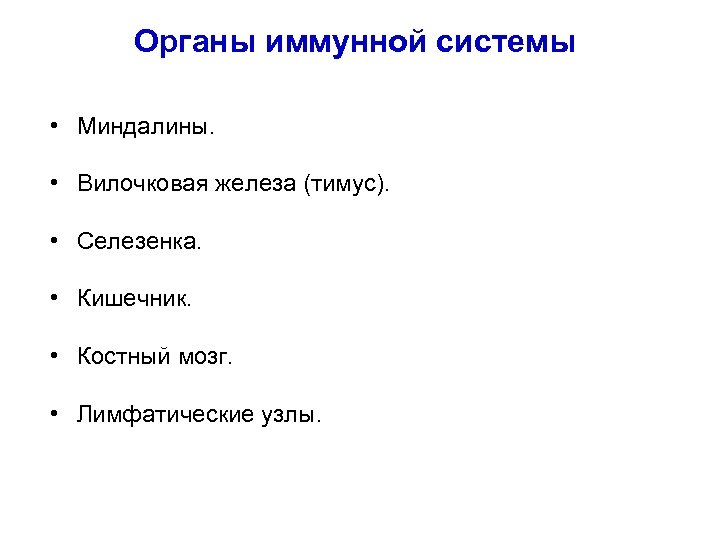 Органы иммунной системы

• Миндалины.

• Вилочковая железа (тимус).

• Селезенка.

• Кишечник.

• Костный мозг.

• Лимфатические узлы.